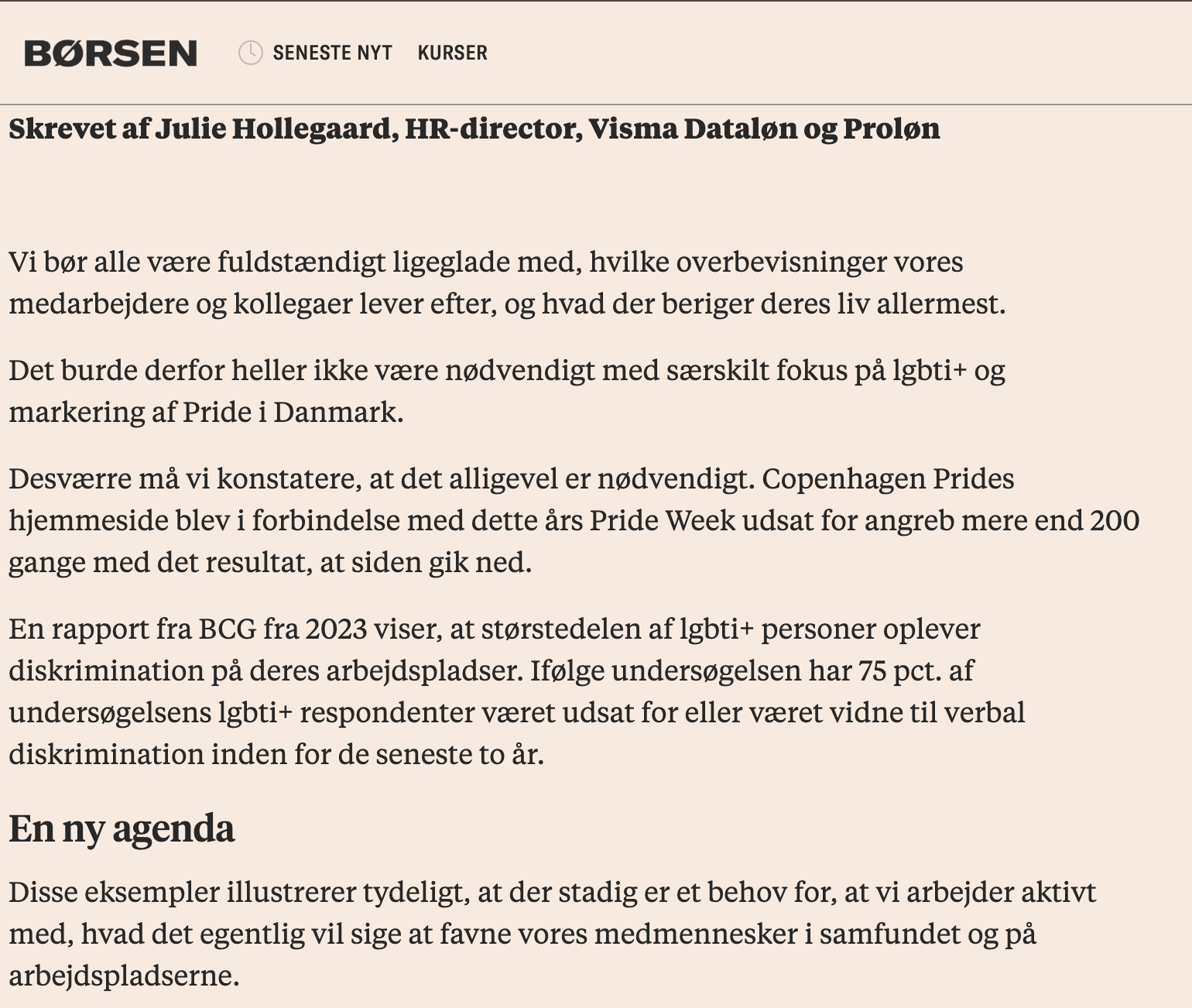 BØRSEN SENESTE NYT KURSER

Skrevet af Julie Hollegaard, HR-director, Visma Dataløn og Proløn

Vi bør alle være fuldstændigt ligeglade med, hvilke overbevisninger vores medarbejdere og kollegaer lever efter, og hvad der beriger deres liv allermest.

Det burde derfor heller ikke være nødvendigt med særskilt fokus på lgbti+ og markering af Pride i Danmark.

Desværre må vi konstatere, at det alligevel er nødvendigt. Copenhagen Prides hjemmeside blev i forbindelse med dette års Pride Week udsat for angreb mere end 200 gange med det resultat, at siden gik ned.

En rapport fra BCG fra 2023 viser, at størstedelen af lgbti+ personer oplever diskrimination på deres arbejdspladser. Ifølge undersøgelsen har 75 pct. af undersøgelsens lgbti+ respondenter været udsat for eller været vidne til verbal diskrimination inden for de seneste to år.

En ny agenda

Disse eksempler illustrerer tydeligt, at der stadig er et behov for, at vi arbejder aktivt med, hvad det egentlig vil sige at favne vores medmennesker i samfundet og på arbejdspladserne.